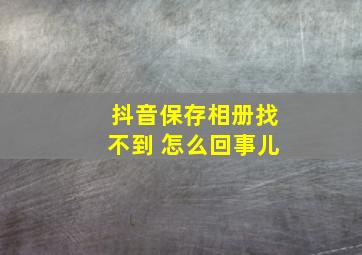 抖音保存相册找不到 怎么回事儿